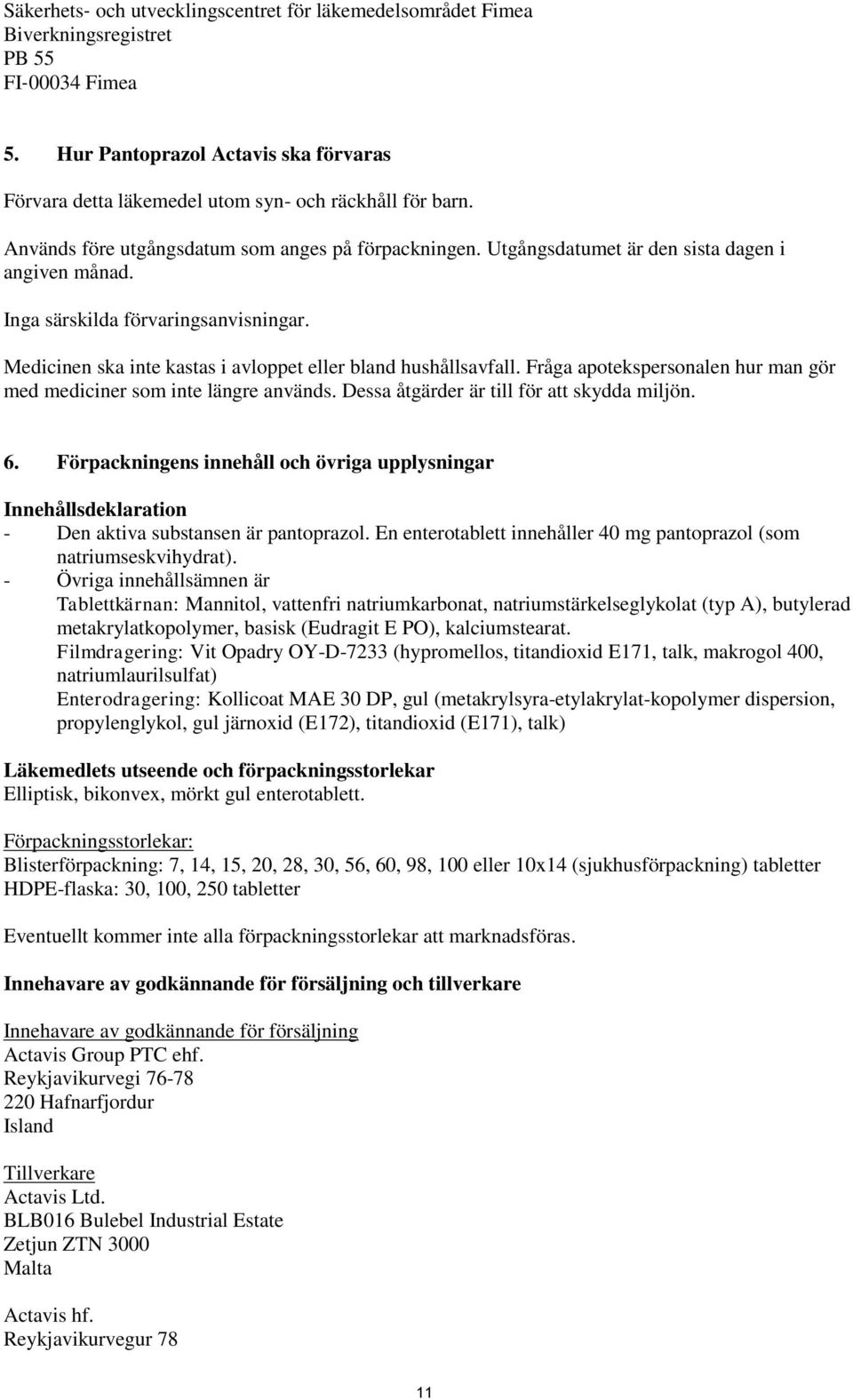 Säkerhets- och utvecklingscentret för läkemedelsområdet Fimea
Biverkningsregistret
PB 55
FI-00034 Fimea

5. Hur Pantoprazol Actavis ska förvaras

Förvara detta läkemedel utom syn- och räckhåll för barn.

Används före utgångsdatum som anges på förpackningen. Utgångsdatumet är den sista dagen i angiven månad.

Inga särskilda förvaringsanvisningar.

Medicinen ska inte kastas i avloppet eller bland hushållsavfall. Fråga apotekspersonalen hur man gör med mediciner som inte längre används. Dessa åtgärder är till för att skydda miljön.

6. Förpackningens innehåll och övriga upplysningar

Innehållsdeklaration
- Den aktiva substansen är pantoprazol. En enterotablett innehåller 40 mg pantoprazol (som natriumseskvihydrat).
- Övriga innehållsämnen är
Tablettkärnan: Mannitol, vattenfri natriumkarbonat, natriumstärkelseglykolat (typ A), butylerad metakrylatkopolymer, basisk (Eudragit E PO), kalciumstearat.
Filmdragering: Vit Opadry OY-D-7233 (hypromellos, titandioxid E171, talk, makrogol 400, natriumlaurilsulfat)
Enterodragering: Kollicoat MAE 30 DP, gul (metakrylsyra-etylakrylat-kopolymer dispersion, propylenglykol, gul järnoxid (E172), titandioxid (E171), talk)

Läkemedlets utseende och förpackningsstorlekar
Elliptisk, bikonvex, mörkt gul enterotablett.

Förpackningsstorlekar:
Blisterförpackning: 7, 14, 15, 20, 28, 30, 56, 60, 98, 100 eller 10x14 (sjukhusförpackning) tabletter
HDPE-flaska: 30, 100, 250 tabletter

Eventuellt kommer inte alla förpackningsstorlekar att marknadsföras.

Innehavare av godkännande för försäljning och tillverkare

Innehavare av godkännande för försäljning
Actavis Group PTC ehf.
Reykjavikurvegi 76-78
220 Hafnarfjordur
Island

Tillverkare
Actavis Ltd.
BLB016 Bulebel Industrial Estate
Zetjun ZTN 3000
Malta

Actavis hf.
Reykjavikurvegur 78

11